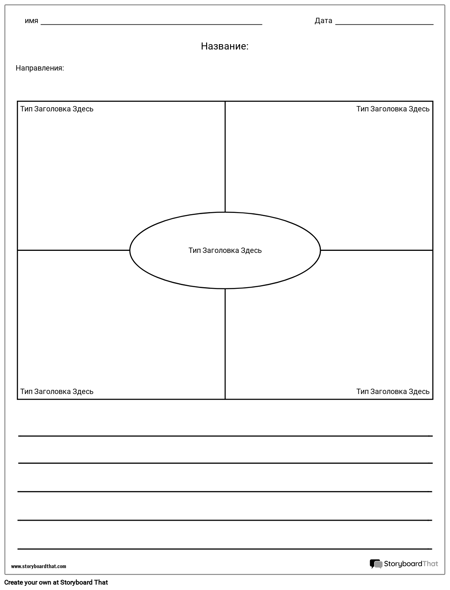 имя ____ Дата ____

Название:

Направления:

Тип Заголовка Здесь

Тип Заголовка Здесь

Тип Заголовка Здесь

Тип Заголовка Здесь

Тип Заголовка Здесь

____

____

____

____

____

www.storyboardthat.com

StoryboardThat

Create your own at Storyboard That